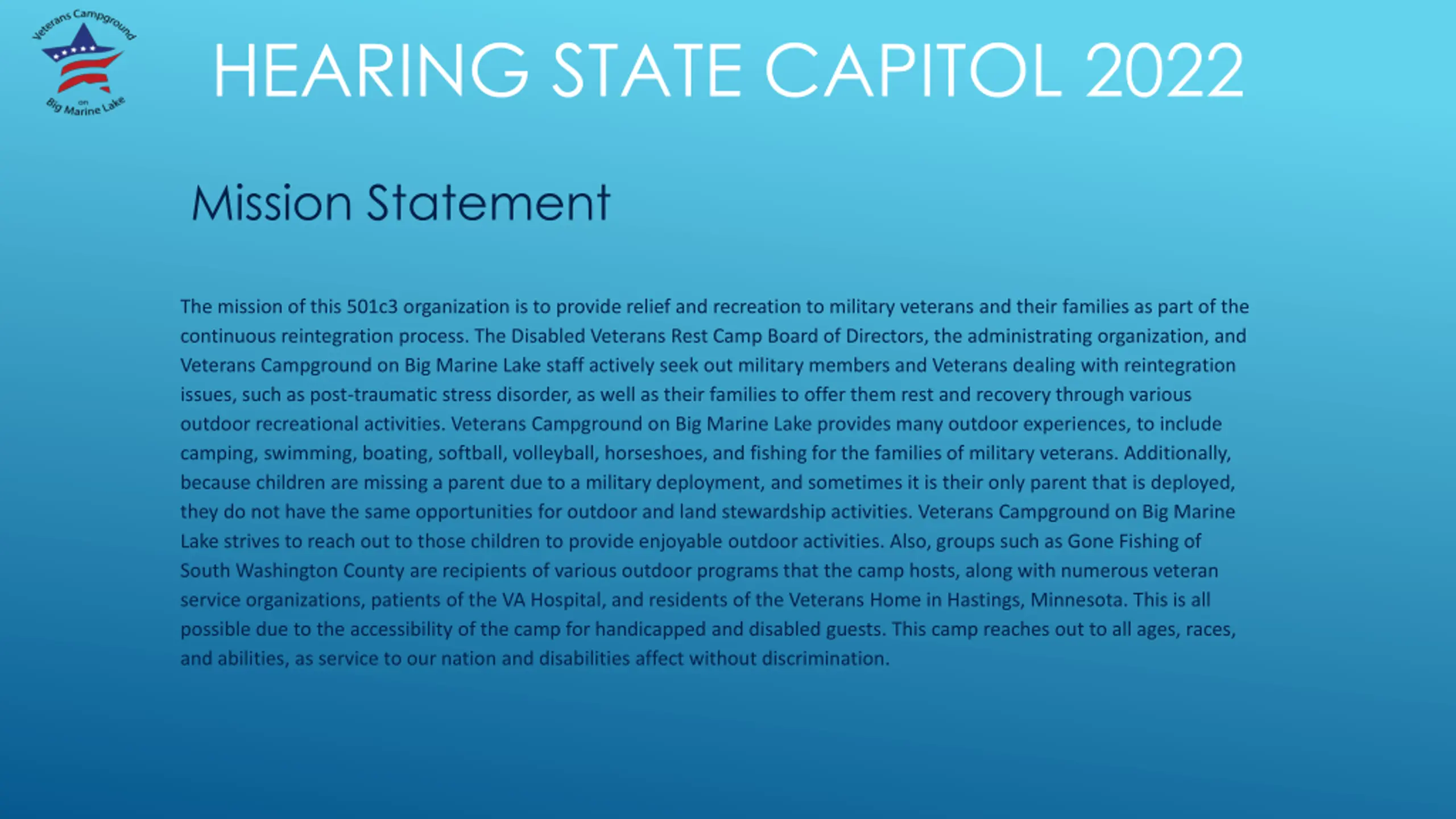 Veterans Campground
on
Big Marine Lake

HEARING STATE CAPITOL 2022

Mission Statement

The mission of this 501c3 organization is to provide relief and recreation to military veterans and their families as part of the continuous reintegration process. The Disabled Veterans Rest Camp Board of Directors, the administrating organization, and Veterans Campground on Big Marine Lake staff actively seek out military members and Veterans dealing with reintegration issues, such as post-traumatic stress disorder, as well as their families to offer them rest and recovery through various outdoor recreational activities. Veterans Campground on Big Marine Lake provides many outdoor experiences, to include camping, swimming, boating, softball, volleyball, horseshoes, and fishing for the families of military veterans. Additionally, because children are missing a parent due to a military deployment, and sometimes it is their only parent that is deployed, they do not have the same opportunities for outdoor and land stewardship activities. Veterans Campground on Big Marine Lake strives to reach out to those children to provide enjoyable outdoor activities. Also, groups such as Gone Fishing of South Washington County are recipients of various outdoor programs that the camp hosts, along with numerous veteran service organizations, patients of the VA Hospital, and residents of the Veterans Home in Hastings, Minnesota. This is all possible due to the accessibility of the camp for handicapped and disabled guests. This camp reaches out to all ages, races, and abilities, as service to our nation and disabilities affect without discrimination.